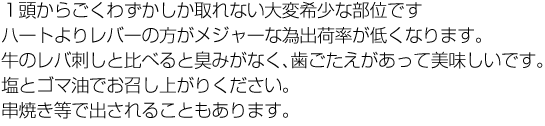 １頭からごくわずかしか取れない大変希少な部位です
ハートよりレバーの方がメジャーな為出荷率が低くなります。
牛のレバ刺しと比べると臭みがなく、歯ごたえがあって美味しいです。
塩とゴマ油でお召し上がりください。
串焼き等で出されることもあります。